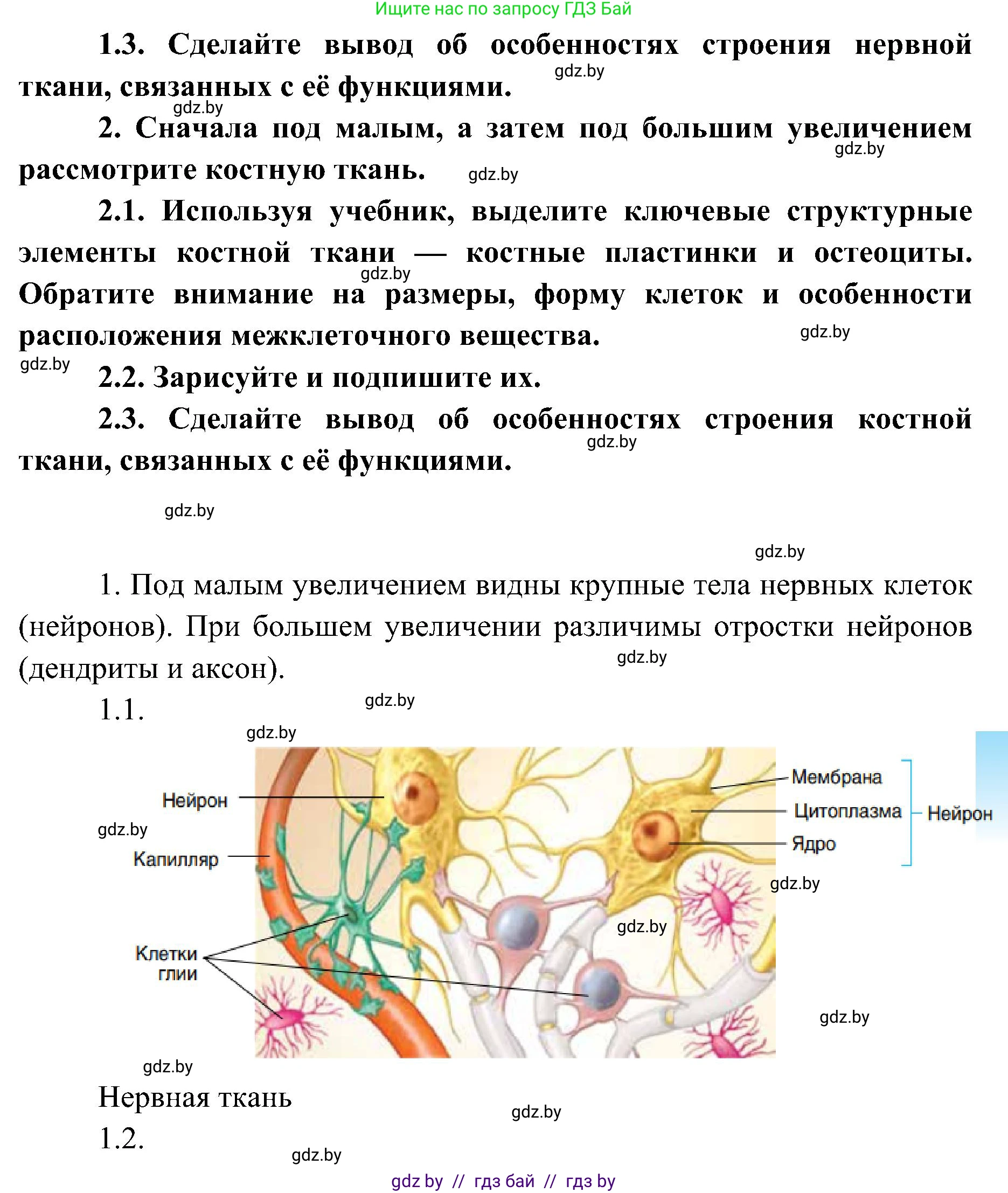 Ищите нас по запросу ГДЗ Бай

1.3. Сделайте вывод об особенностях строения нервной ткани, связанных с её функциями.

gdz.by

gdz.by

2. Сначала под малым, а затем под большим увеличением рассмотрите костную ткань.

gdz.by

gdz.by

2.1. Используя учебник, выделите ключевые структурные элементы костной ткани — костные пластинки и остеоциты. Обратите внимание на размеры, форму клеток и особенности расположения межклеточного вещества.

gdz.by

gdz.by

gdz.by

2.2. Зарисуйте и подпишите их.

2.3. Сделайте вывод об особенностях строения костной ткани, связанных с её функциями.

gdz.by

gdz.by

gdz.by

1. Под малым увеличением видны крупные тела нервных клеток (нейронов). При большем увеличении различимы отростки нейронов (дендриты и аксон).

gdz.by

1.1.

gdz.by

gdz.by

Нейрон

gdz.by

Капилляр

Клетки глии

Мембрана

Цитоплазма

Ядро

Нейрон

gdz.by

gdz.by

gdz.by

gdz.by

Нервная ткань

gdz.by

1.2.

gdz.by

gdz by // гдз бай // гдз by